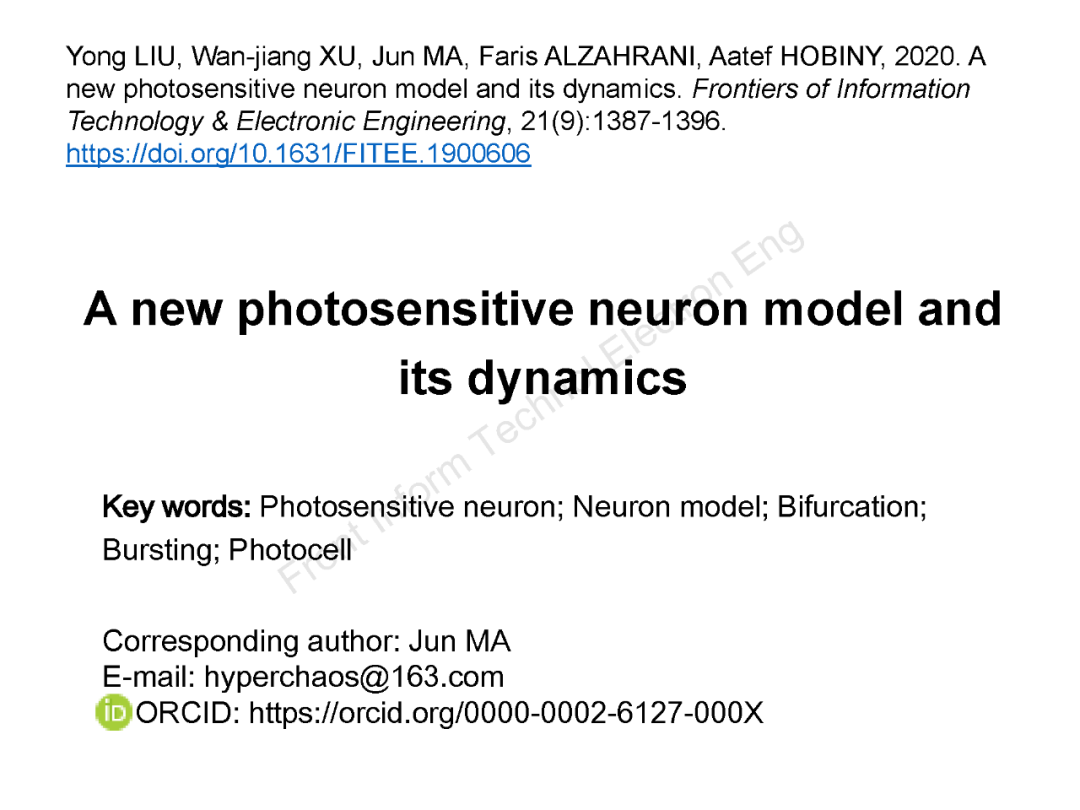 Yong LIU, Wan-jiang XU, Jun MA, Faris ALZAHRANI, Aatef HOBINY, 2020. A new photosensitive neuron model and its dynamics. Frontiers of Information Technology & Electronic Engineering, 21(9):1387-1396. https://doi.org/10.1631/FITEE.1900606

A new photosensitive neuron model and its dynamics

Key words: Photosensitive neuron; Neuron model; Bifurcation; Bursting; Photocell

Corresponding author: Jun MA
E-mail: hyperchaos@163.com
ORCID: https://orcid.org/0000-0002-6127-000X

Front Inform Technol Electron Eng